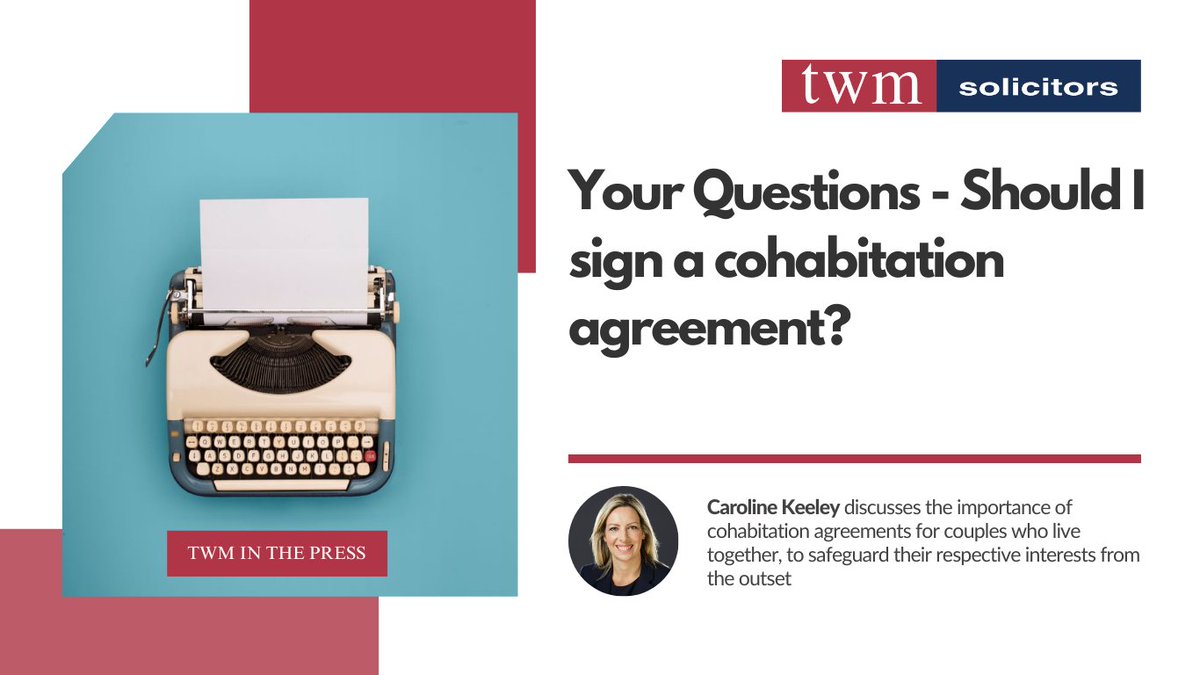 twm solicitors

Your Questions - Should I sign a cohabitation agreement?

TWM IN THE PRESS

Caroline Keeley discusses the importance of cohabitation agreements for couples who live together, to safeguard their respective interests from the outset